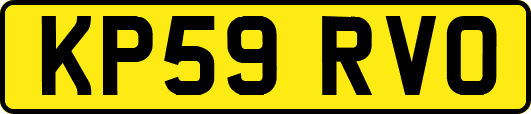 KP59 RVO